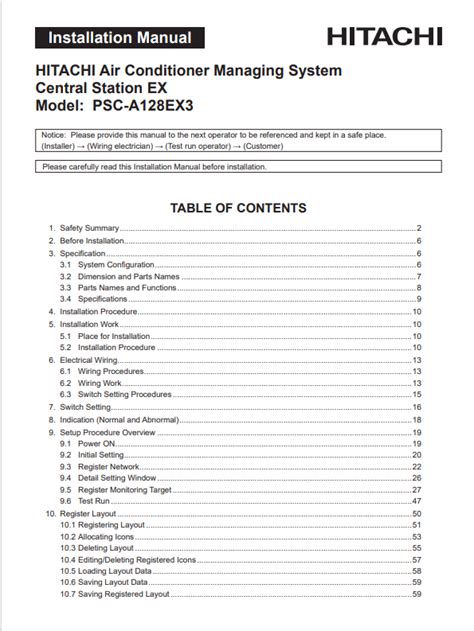 Installation Manual

HITACHI

HITACHI Air Conditioner Managing System
Central Station EX
Model: PSC-A128EX3

Notice: Please provide this manual to the next operator to be referenced and kept in a safe place.
(Installer) → (Wiring electrician) → (Test run operator) → (Customer)

Please carefully read this Installation Manual before installation.

TABLE OF CONTENTS

1. Safety Summary ..... 2
2. Before Installation ..... 6
3. Specification ..... 6
3.1 System Configuration ..... 6
3.2 Dimension and Parts Names ..... 7
3.3 Parts Names and Functions ..... 8
3.4 Specifications ..... 9
4. Installation Procedure ..... 10
5. Installation Work ..... 10
5.1 Place for Installation ..... 10
5.2 Installation Procedure ..... 10
6. Electrical Wiring ..... 13
6.1 Wiring Procedures ..... 13
6.2 Wiring Work ..... 13
6.3 Switch Setting Procedures ..... 15
7. Switch Setting ..... 16
8. Indication (Normal and Abnormal) ..... 18
9. Setup Procedure Overview ..... 19
9.1 Power ON ..... 19
9.2 Initial Setting ..... 20
9.3 Register Network ..... 22
9.4 Detail Setting Window ..... 26
9.5 Register Monitoring Target ..... 27
9.6 Test Run ..... 47
10. Register Layout ..... 50
10.1 Registering Layout ..... 51
10.2 Allocating Icons ..... 53
10.3 Deleting Layout ..... 55
10.4 Editing/Deleting Registered Icons ..... 57
10.5 Loading Layout Data ..... 58
10.6 Saving Layout Data ..... 59
10.7 Saving Registered Layout ..... 59